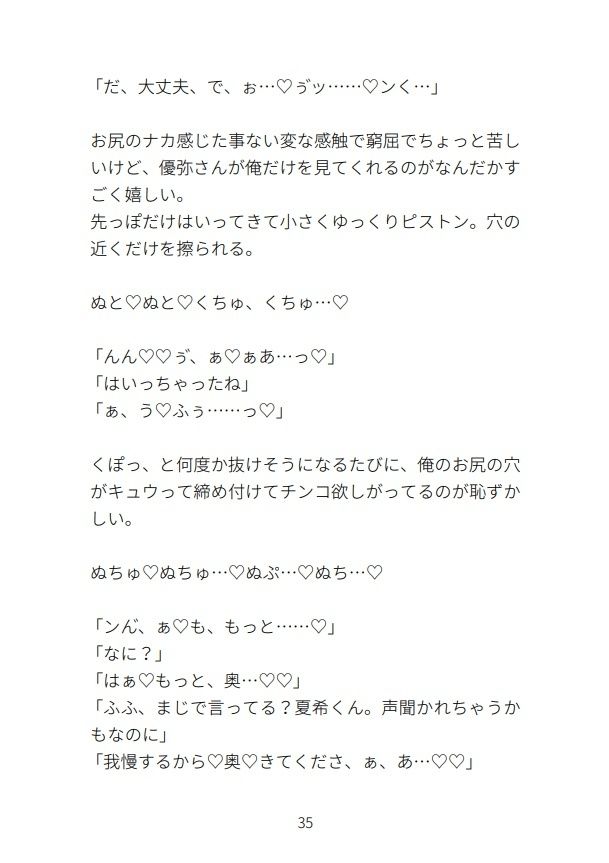 「だ、大丈夫、で、ぉ…♡ゔッ……♡ンく…」

お尻のナカ感じた事ない変な感触で窮屈でちょっと苦しいけど、優弥さんが俺だけを見てくれるのがなんだかすごく嬉しい。
先っぽだけはいってきて小さくゆっくりピストン。穴の近くだけを擦られる。

ぬと♡ぬと♡くちゅ、くちゅ…♡

「んん♡♡ゔ、ぁ♡ぁあ…っ♡」
「はいっちゃったね」
「ぁ、う♡ふぅ……っ♡」

くぽっ、と何度か抜けそうになるたびに、俺のお尻の穴がキュウって締め付けてチンコ欲しがってるのが恥ずかしい。

ぬちゅ♡ぬちゅ…♡ぬぷ…♡ぬち…♡

「ンん、ぁ♡も、もっと……♡」
「なに？」
「はぁ♡もっと、奥…♡♡」
「ふふ、まじで言ってる？夏希くん。声聞かれちゃうかもなのに」
「我慢するから♡奥♡きてくださ、ぁ、あ…♡♡」

35